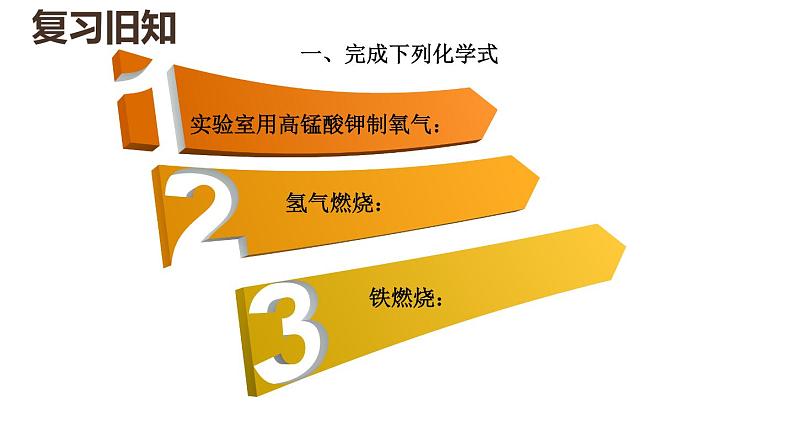 复习旧知

一、完成下列化学式

1 实验室用高锰酸钾制氧气：

2 氢气燃烧：

3 铁燃烧：